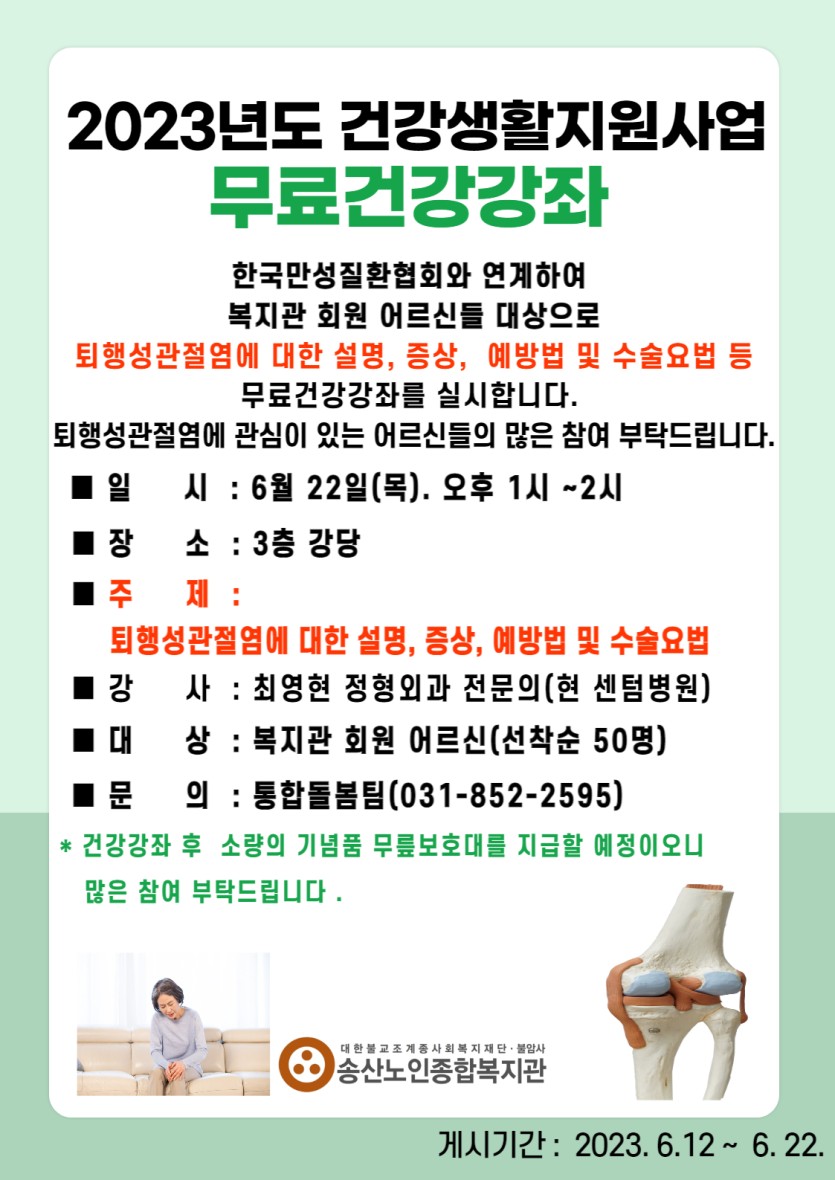 2023년도 건강생활지원사업
무료건강강좌

한국만성질환협회와 연계하여
복지관 회원 어르신들 대상으로
퇴행성관절염에 대한 설명, 증상, 예방법 및 수술요법 등
무료건강강좌를 실시합니다.
퇴행성관절염에 관심이 있는 어르신들의 많은 참여 부탁드립니다.

■ 일 시 : 6월 22일(목). 오후 1시 ~2시
■ 장 소 : 3층 강당
■ 주 제 :
퇴행성관절염에 대한 설명, 증상, 예방법 및 수술요법
■ 강 사 : 최영현 정형외과 전문의(현 센텀병원)
■ 대 상 : 복지관 회원 어르신(선착순 50명)
■ 문 의 : 통합돌봄팀(031-852-2595)

* 건강강좌 후 소량의 기념품 무릎보호대를 지급할 예정이오니 많은 참여 부탁드립니다 .

대한불교조계종사회복지재단·불암사
송산노인종합복지관

게시기간 : 2023. 6.12 ~ 6. 22.